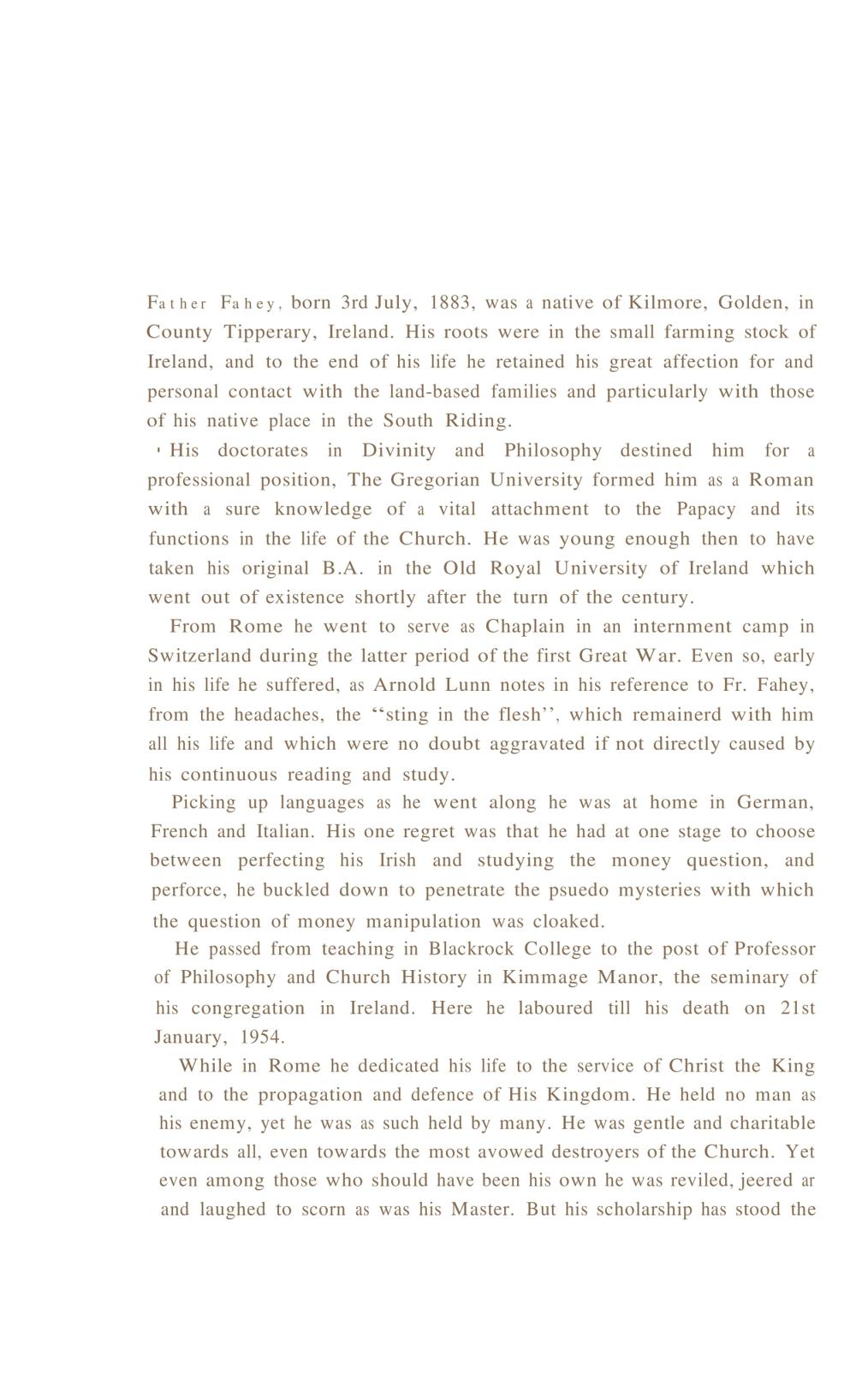 Father Fahey, born 3rd July, 1883, was a native of Kilmore, Golden, in County Tipperary, Ireland. His roots were in the small farming stock of Ireland, and to the end of his life he retained his great affection for and personal contact with the land-based families and particularly with those of his native place in the South Riding.

' His doctorates in Divinity and Philosophy destined him for a professional position, The Gregorian University formed him as a Roman with a sure knowledge of a vital attachment to the Papacy and its functions in the life of the Church. He was young enough then to have taken his original B.A. in the Old Royal University of Ireland which went out of existence shortly after the turn of the century.

From Rome he went to serve as Chaplain in an internment camp in Switzerland during the latter period of the first Great War. Even so, early in his life he suffered, as Arnold Lunn notes in his reference to Fr. Fahey, from the headaches, the "sting in the flesh", which remainerd with him all his life and which were no doubt aggravated if not directly caused by his continuous reading and study.

Picking up languages as he went along he was at home in German, French and Italian. His one regret was that he had at one stage to choose between perfecting his Irish and studying the money question, and perforce, he buckled down to penetrate the psuedo mysteries with which the question of money manipulation was cloaked.

He passed from teaching in Blackrock College to the post of Professor of Philosophy and Church History in Kimmage Manor, the seminary of his congregation in Ireland. Here he laboured till his death on 21st January, 1954.

While in Rome he dedicated his life to the service of Christ the King and to the propagation and defence of His Kingdom. He held no man as his enemy, yet he was as such held by many. He was gentle and charitable towards all, even towards the most avowed destroyers of the Church. Yet even among those who should have been his own he was reviled, jeered ar and laughed to scorn as was his Master. But his scholarship has stood the